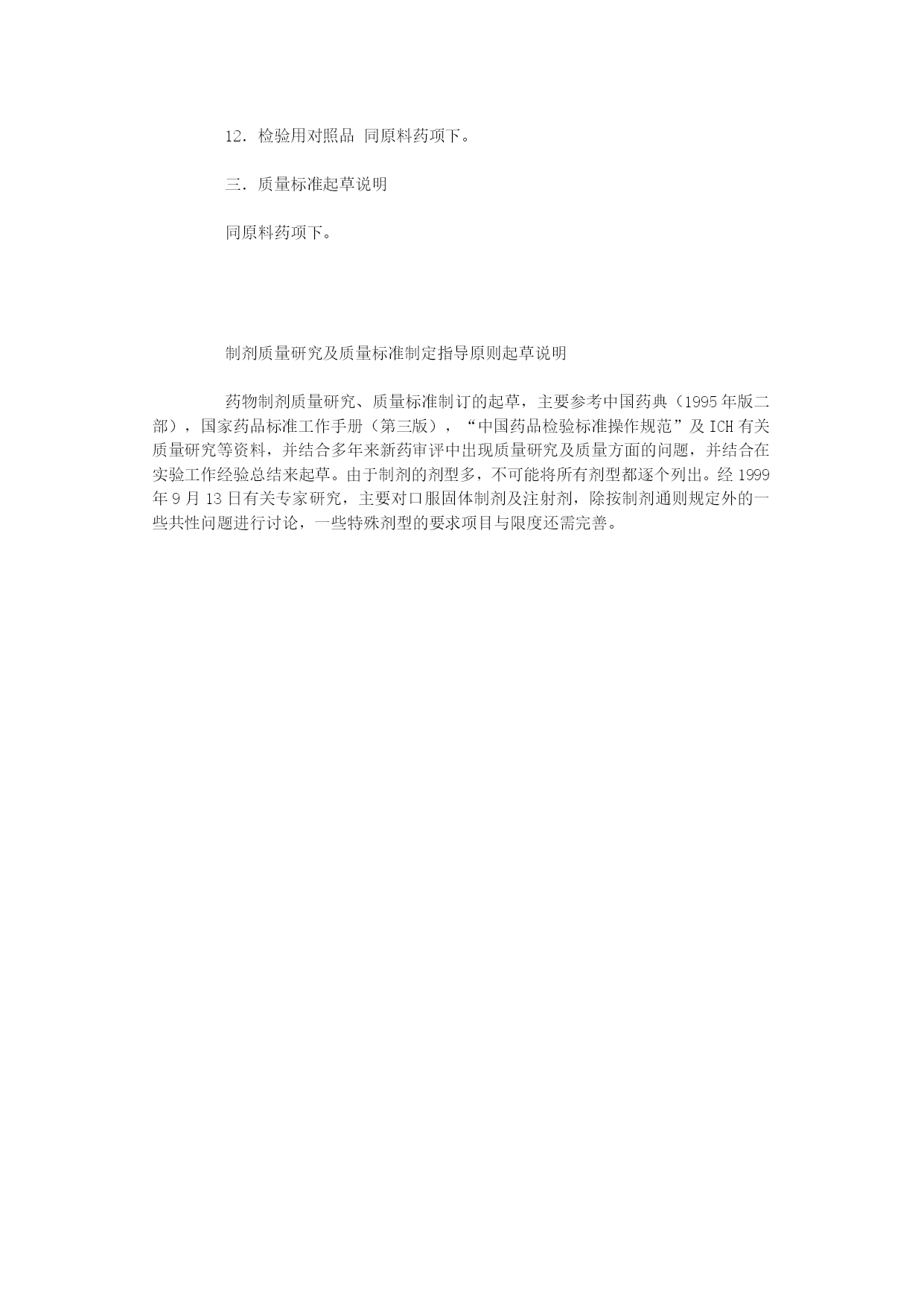 12．检验用对照品 同原料药项下。

三．质量标准起草说明

同原料药项下。

制剂质量研究及质量标准制定指导原则起草说明

药物制剂质量研究、质量标准制订的起草，主要参考中国药典（1995年版二部），国家药品标准工作手册（第三版），“中国药品检验标准操作规范”及ICH有关质量研究等资料，并结合多年来新药审评中出现质量研究及质量方面的问题，并结合在实验工作经验总结来起草。由于制剂的剂型多，不可能将所有剂型都逐个列出。经1999年9月13日有关专家研究，主要对口服固体制剂及注射剂，除按制剂通则规定外的一些共性问题进行讨论，一些特殊剂型的要求项目与限度还需完善。